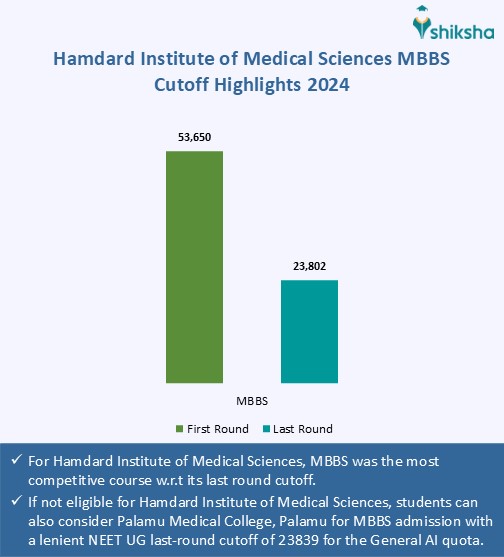 shiksha

Hamdard Institute of Medical Sciences MBBS Cutoff Highlights 2024

53,650

23,802

MBBS

First Round   Last Round

✓ For Hamdard Institute of Medical Sciences, MBBS was the most competitive course w.r.t its last round cutoff.

✓ If not eligible for Hamdard Institute of Medical Sciences, students can also consider Palamu Medical College, Palamu for MBBS admission with a lenient NEET UG last-round cutoff of 23839 for the General AI quota.